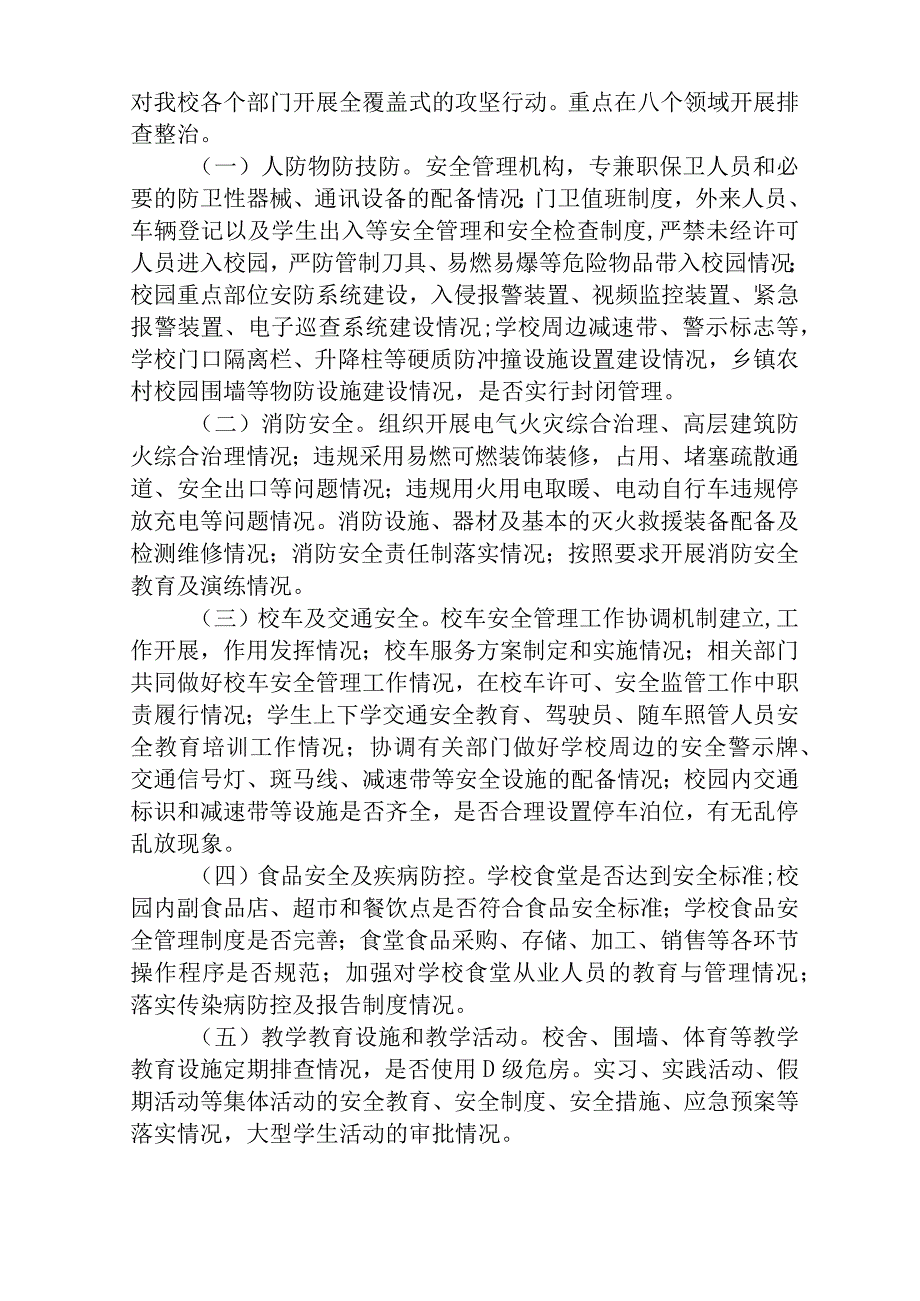 对我校各个部门开展全覆盖式的攻坚行动。重点在八个领域开展排查整治。

（一）人防物防技防。安全管理机构，专兼职保卫人员和必要的防卫性器械、通讯设备的配备情况;门卫值班制度，外来人员、车辆登记以及学生出入等安全管理和安全检查制度,严禁未经许可人员进入校园，严防管制刀具、易燃易爆等危险物品带入校园情况;校园重点部位安防系统建设，入侵报警装置、视频监控装置、紧急报警装置、电子巡查系统建设情况;学校周边减速带、警示标志等，学校门口隔离栏、升降柱等硬质防冲撞设施设置建设情况，乡镇农村校园围墙等物防设施建设情况，是否实行封闭管理。

（二）消防安全。组织开展电气火灾综合治理、高层建筑防火综合治理情况；违规采用易燃可燃装饰装修，占用、堵塞疏散通道、安全出口等问题情况；违规用火用电取暖、电动自行车违规停放充电等问题情况。消防设施、器材及基本的灭火救援装备配备及检测维修情况；消防安全责任制落实情况；按照要求开展消防安全教育及演练情况。

（三）校车及交通安全。校车安全管理工作协调机制建立,工作开展，作用发挥情况；校车服务方案制定和实施情况；相关部门共同做好校车安全管理工作情况，在校车许可、安全监管工作中职责履行情况；学生上下学交通安全教育、驾驶员、随车照管人员安全教育培训工作情况；协调有关部门做好学校周边的安全警示牌、交通信号灯、斑马线、减速带等安全设施的配备情况；校园内交通标识和减速带等设施是否齐全，是否合理设置停车泊位，有无乱停乱放现象。

（四）食品安全及疾病防控。学校食堂是否达到安全标准;校园内副食品店、超市和餐饮点是否符合食品安全标准;学校食品安全管理制度是否完善；食堂食品采购、存储、加工、销售等各环节操作程序是否规范；加强对学校食堂从业人员的教育与管理情况；落实传染病防控及报告制度情况。

（五）教学教育设施和教学活动。校舍、围墙、体育等教学教育设施定期排查情况，是否使用D级危房。实习、实践活动、假期活动等集体活动的安全教育、安全制度、安全措施、应急预案等落实情况，大型学生活动的审批情况。